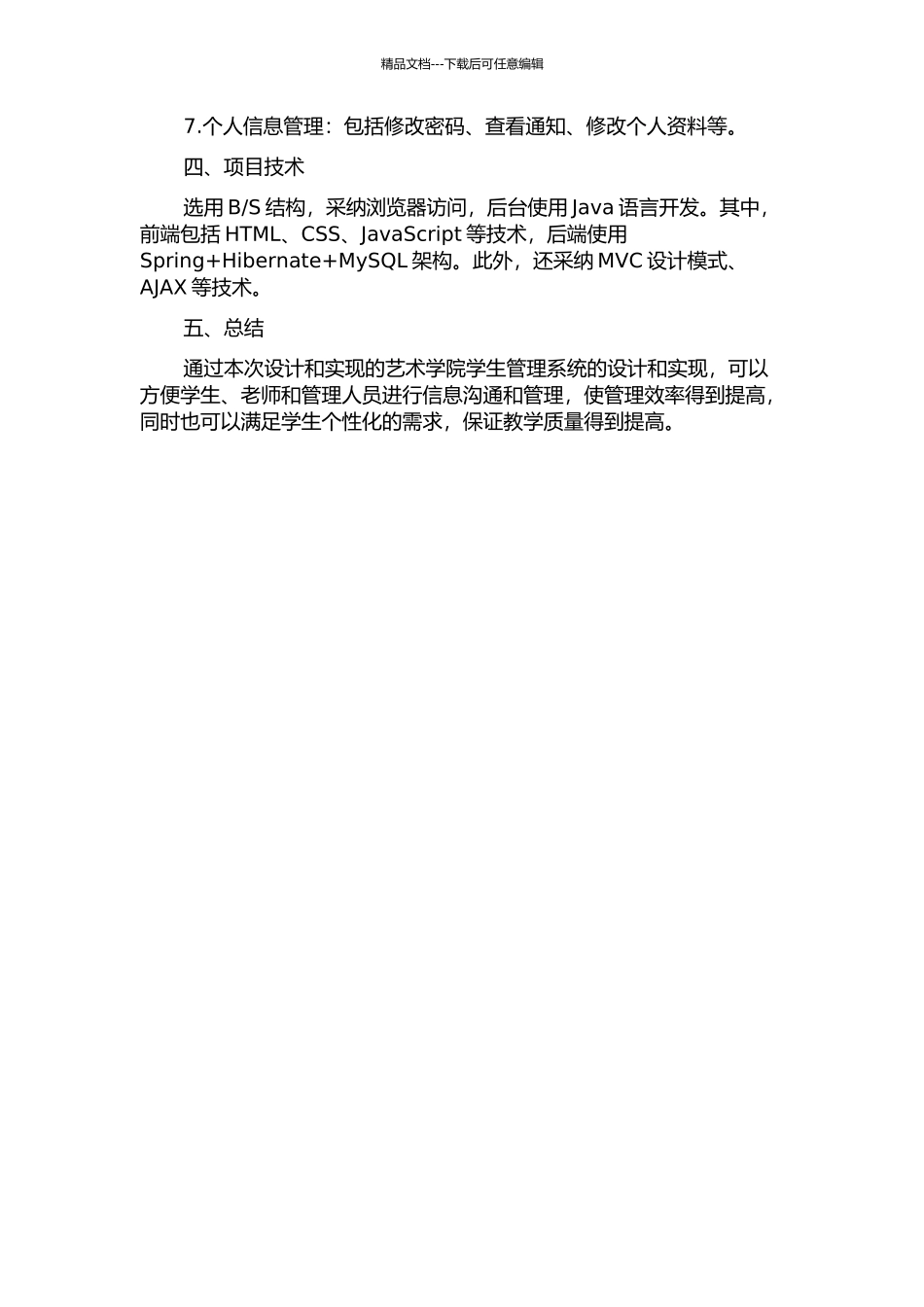 精品文档---下载后可任意编辑

7.个人信息管理：包括修改密码、查看通知、修改个人资料等。

四、项目技术

选用 B/S 结构，采纳浏览器访问，后台使用 Java 语言开发。其中，前端包括 HTML、CSS、JavaScript 等技术，后端使用 Spring+Hibernate+MySQL 架构。此外，还采纳 MVC 设计模式、AJAX 等技术。

五、总结

通过本次设计和实现的艺术学院学生管理系统的设计和实现，可以方便学生、老师和管理人员进行信息沟通和管理，使管理效率得到提高，同时也可以满足学生个性化的需求，保证教学质量得到提高。